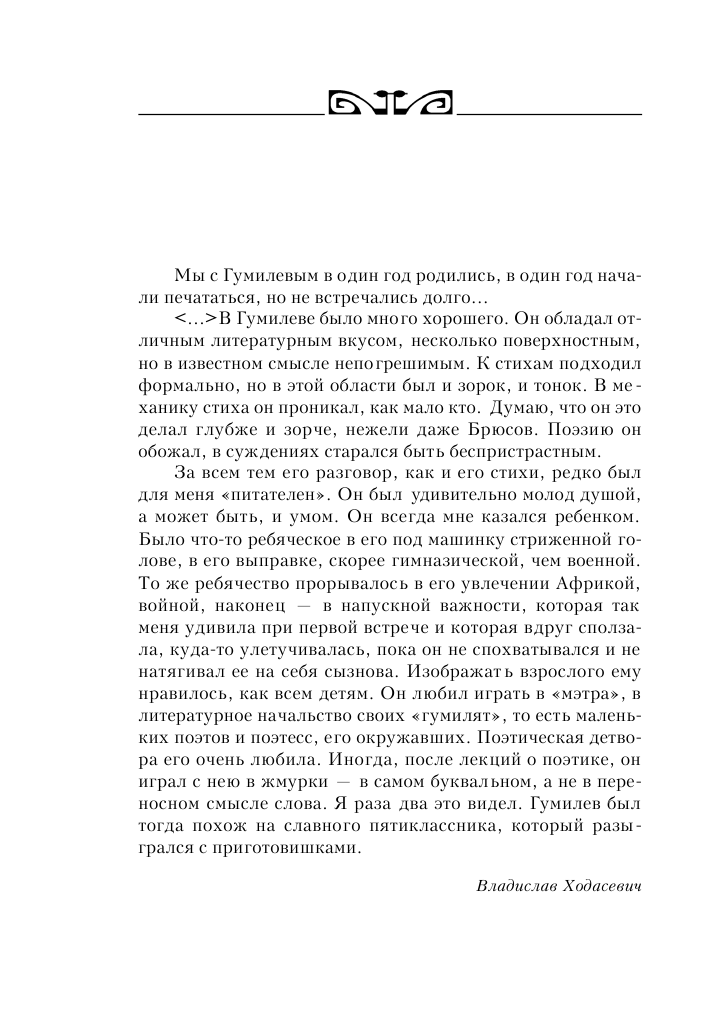 Мы с Гумилевым в один год родились, в один год начали печататься, но не встречались долго...

<...>В Гумилеве было много хорошего. Он обладал отличным литературным вкусом, несколько поверхностным, но в известном смысле непогрешимым. К стихам подходил формально, но в этой области был и зорок, и тонок. В механику стиха он проникал, как мало кто. Думаю, что он это делал глубже и зорче, нежели даже Брюсов. Поэзию он обожал, в суждениях старался быть беспристрастным.

За всем тем его разговор, как и его стихи, редко был для меня «питателен». Он был удивительно молод душой, а может быть, и умом. Он всегда мне казался ребенком. Было что-то ребяческое в его под машинку стриженной голове, в его выправке, скорее гимназической, чем военной. То же ребячество прорывалось в его увлечении Африкой, войной, наконец — в напускной важности, которая так меня удивила при первой встрече и которая вдруг сползала, куда-то улетучивалась, пока он не спохватывался и не натягивал ее на себя сызнова. Изображать взрослого ему нравилось, как всем детям. Он любил играть в «мэтра», в литературное начальство своих «гумилят», то есть маленьких поэтов и поэтесс, его окружавших. Поэтическая детвора его очень любила. Иногда, после лекций о поэтике, он играл с нею в жмурки — в самом буквальном, а не в переносном смысле слова. Я раза два это видел. Гумилев был тогда похож на славного пятиклассника, который разыгрался с приготовишками.

Владислав Ходасевич